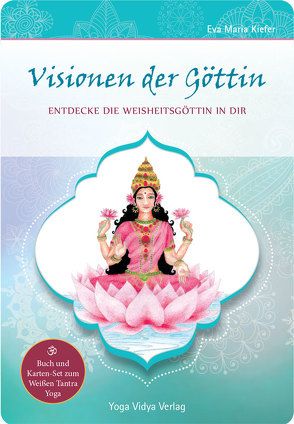 Eva Maria Kiefer

Visionen der Göttin

ENTDECKE DIE WEISHEITSGÖTTIN IN DIR

ॐ
Buch und Karten-Set zum Weißen Tantra Yoga

Yoga Vidya Verlag